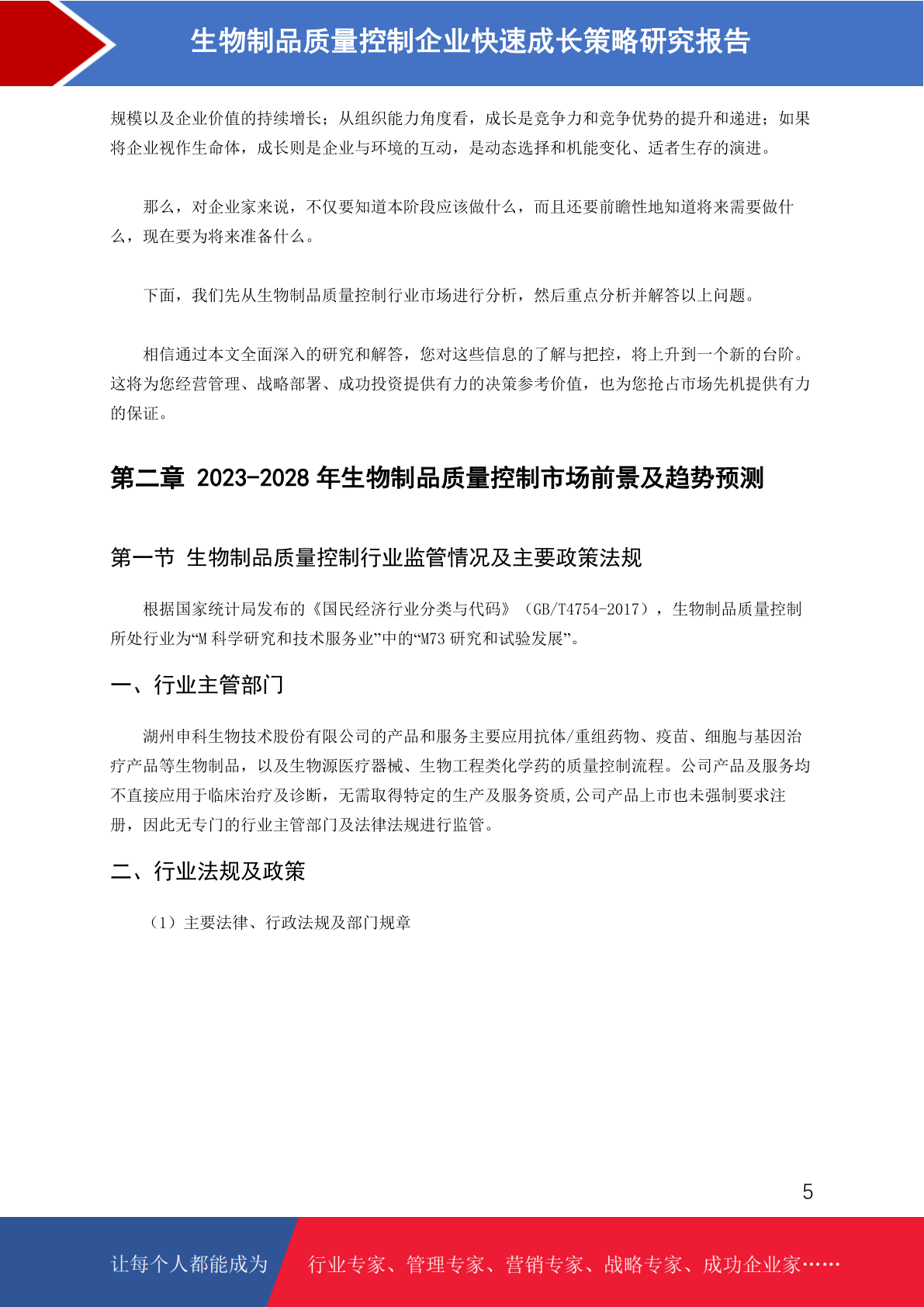 生物制品质量控制企业快速成长策略研究报告

规模以及企业价值的持续增长；从组织能力角度看，成长是竞争力和竞争优势的提升和递进；如果将企业视作生命体，成长则是企业与环境的互动，是动态选择和机能变化、适者生存的演进。

那么，对企业家来说，不仅要知道本阶段应该做什么，而且还要前瞻性地知道将来需要做什么，现在要为将来准备什么。

下面，我们先从生物制品质量控制行业市场进行分析，然后重点分析并解答以上问题。

相信通过本文全面深入的研究和解答，您对这些信息的了解与把控，将上升到一个新的台阶。这将为您经营管理、战略部署、成功投资提供有力的决策参考价值，也为您抢占市场先机提供有力的保证。

第二章 2023-2028 年生物制品质量控制市场前景及趋势预测

第一节 生物制品质量控制行业监管情况及主要政策法规

根据国家统计局发布的《国民经济行业分类与代码》（GB/T4754-2017），生物制品质量控制所处行业为“M 科学研究和技术服务业”中的“M73 研究和试验发展”。

一、行业主管部门

湖州申科生物技术股份有限公司的产品和服务主要应用抗体/重组药物、疫苗、细胞与基因治疗产品等生物制品，以及生物源医疗器械、生物工程类化学药的质量控制流程。公司产品及服务均不直接应用于临床治疗及诊断，无需取得特定的生产及服务资质,公司产品上市也未强制要求注册，因此无专门的行业主管部门及法律法规进行监管。

二、行业法规及政策

（1）主要法律、行政法规及部门规章

5

让每个人都能成为 行业专家、管理专家、营销专家、战略专家、成功企业家……